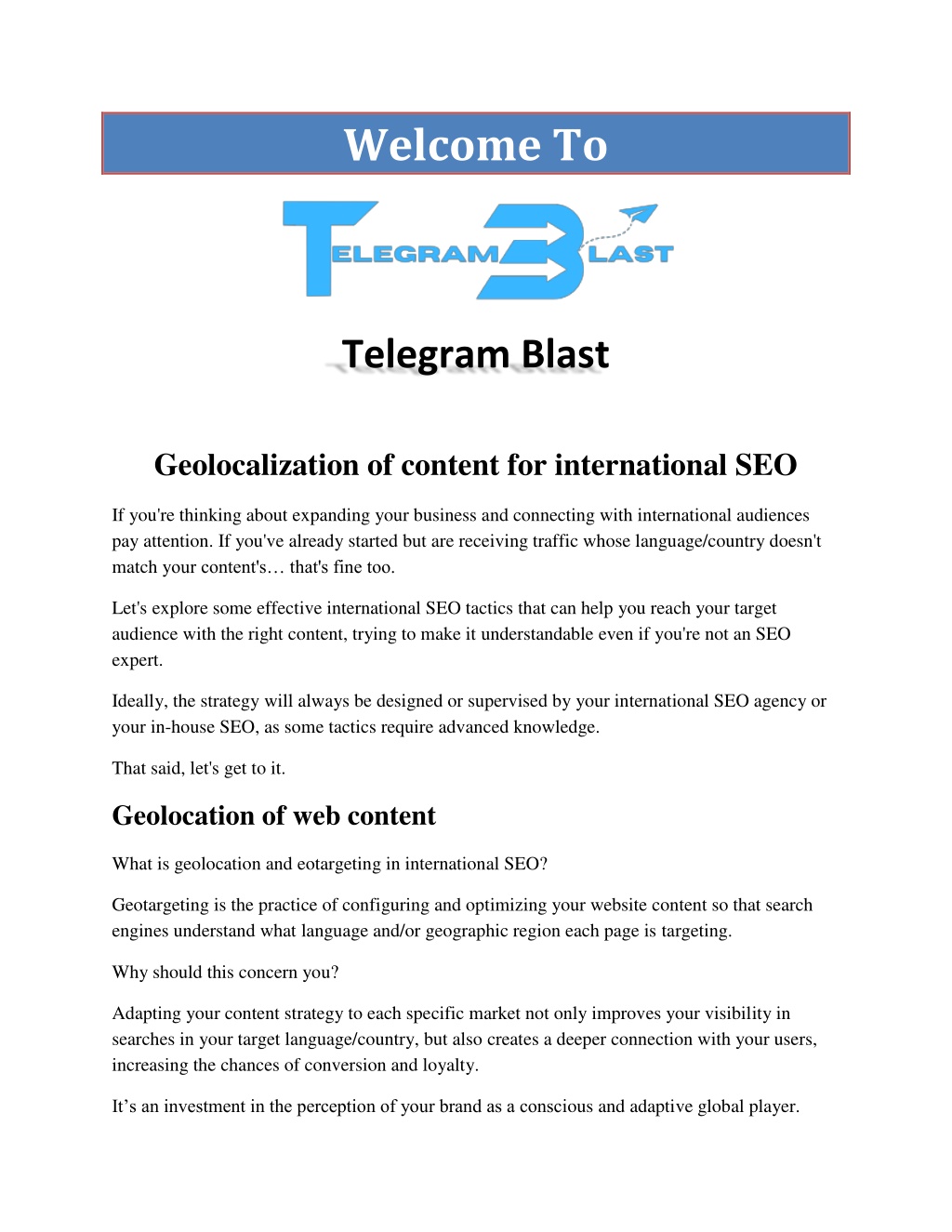 Welcome To

TELEGRAM BLAST

Telegram Blast

Geolocalization of content for international SEO

If you're thinking about expanding your business and connecting with international audiences pay attention. If you've already started but are receiving traffic whose language/country doesn't match your content's… that's fine too.

Let's explore some effective international SEO tactics that can help you reach your target audience with the right content, trying to make it understandable even if you're not an SEO expert.

Ideally, the strategy will always be designed or supervised by your international SEO agency or your in-house SEO, as some tactics require advanced knowledge.

That said, let's get to it.

Geolocation of web content

What is geolocation and eotargeting in international SEO?

Geotargeting is the practice of configuring and optimizing your website content so that search engines understand what language and/or geographic region each page is targeting.

Why should this concern you?

Adapting your content strategy to each specific market not only improves your visibility in searches in your target language/country, but also creates a deeper connection with your users, increasing the chances of conversion and loyalty.

It's an investment in the perception of your brand as a conscious and adaptive global player.